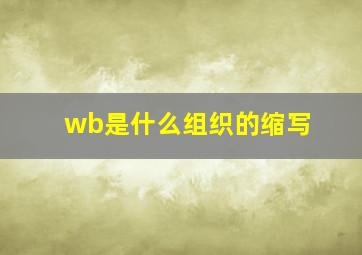 wb是什么组织的缩写